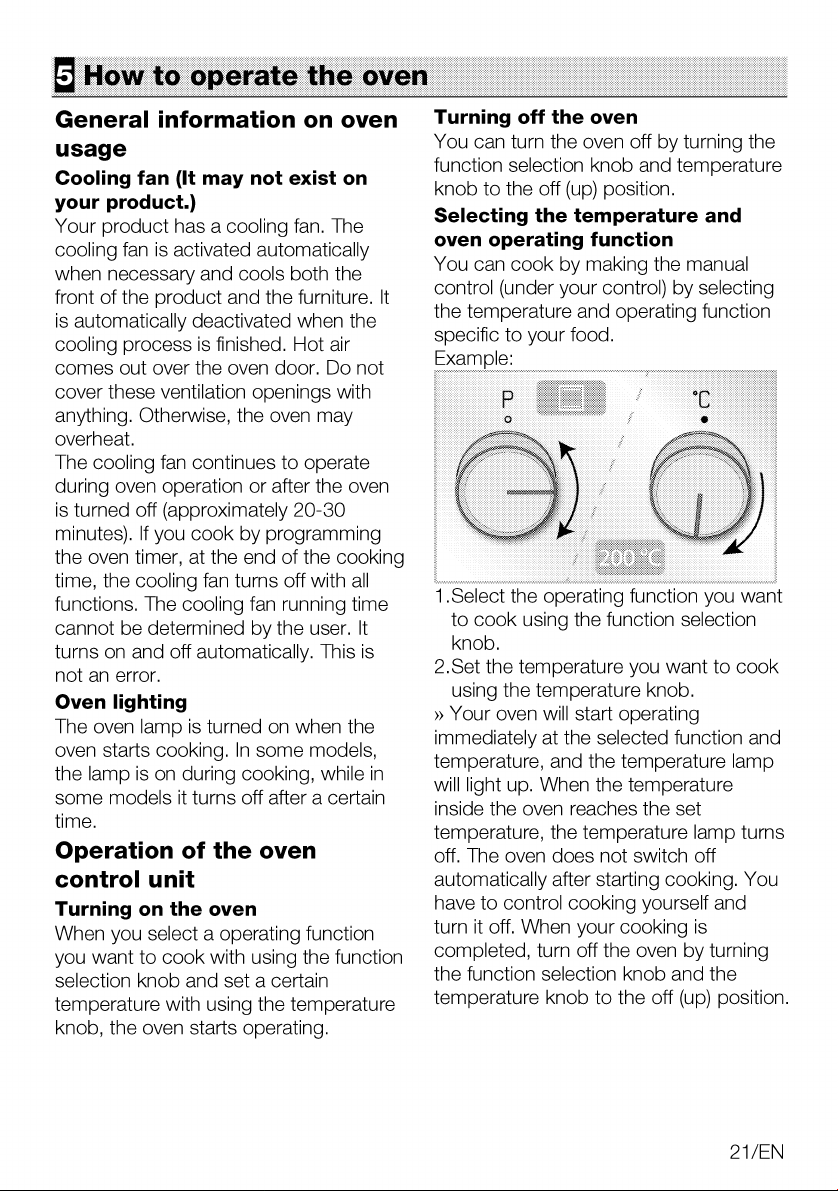 5 How to operate the oven

General information on oven usage

Cooling fan (It may not exist on your product.)

Your product has a cooling fan. The cooling fan is activated automatically when necessary and cools both the front of the product and the furniture. It is automatically deactivated when the cooling process is finished. Hot air comes out over the oven door. Do not cover these ventilation openings with anything. Otherwise, the oven may overheat.

The cooling fan continues to operate during oven operation or after the oven is turned off (approximately 20-30 minutes). If you cook by programming the oven timer, at the end of the cooking time, the cooling fan turns off with all functions. The cooling fan running time cannot be determined by the user. It turns on and off automatically. This is not an error.

Oven lighting

The oven lamp is turned on when the oven starts cooking. In some models, the lamp is on during cooking, while in some models it turns off after a certain time.

Operation of the oven control unit

Turning on the oven

When you select a operating function you want to cook with using the function selection knob and set a certain temperature with using the temperature knob, the oven starts operating.

Turning off the oven

You can turn the oven off by turning the function selection knob and temperature knob to the off (up) position.

Selecting the temperature and oven operating function

You can cook by making the manual control (under your control) by selecting the temperature and operating function specific to your food.

Example:

P

°C

200 °C

1.Select the operating function you want to cook using the function selection knob.

2.Set the temperature you want to cook using the temperature knob.

» Your oven will start operating immediately at the selected function and temperature, and the temperature lamp will light up. When the temperature inside the oven reaches the set temperature, the temperature lamp turns off. The oven does not switch off automatically after starting cooking. You have to control cooking yourself and turn it off. When your cooking is completed, turn off the oven by turning the function selection knob and the temperature knob to the off (up) position.

21/EN